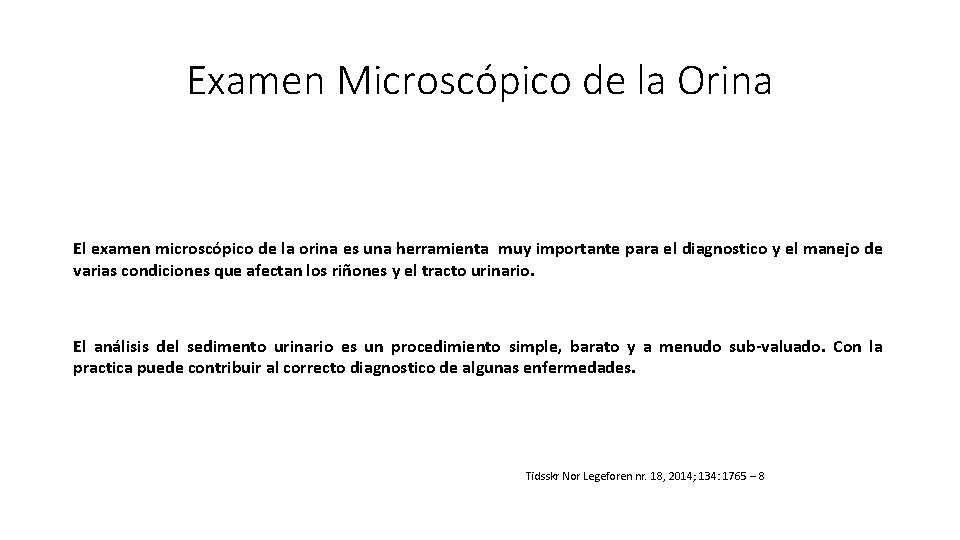 Examen Microscópico de la Orina

El examen microscópico de la orina es una herramienta muy importante para el diagnostico y el manejo de varias condiciones que afectan los riñones y el tracto urinario.

El análisis del sedimento urinario es un procedimiento simple, barato y a menudo sub-valuado. Con la practica puede contribuir al correcto diagnostico de algunas enfermedades.

Tidsskr Nor Legeforen nr. 18, 2014; 134: 1765 – 8